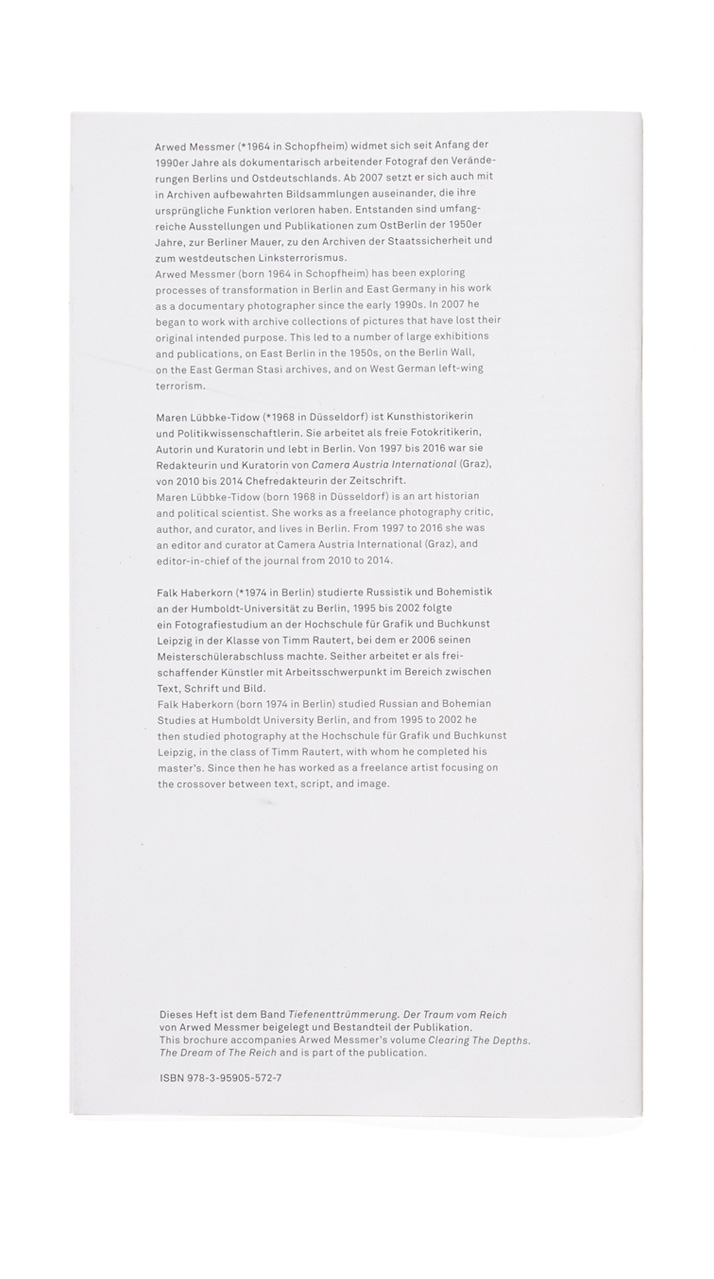 Arwed Messmer (*1964 in Schopfheim) widmet sich seit Anfang der 1990er Jahre als dokumentarisch arbeitender Fotograf den Veränderungen Berlins und Ostdeutschlands. Ab 2007 setzt er sich auch mit in Archiven aufbewahrten Bildsammlungen auseinander, die ihre ursprüngliche Funktion verloren haben. Entstanden sind umfangreiche Ausstellungen und Publikationen zum OstBerlin der 1950er Jahre, zur Berliner Mauer, zu den Archiven der Staatssicherheit und zum westdeutschen Linksterrorismus.
Arwed Messmer (born 1964 in Schopfheim) has been exploring processes of transformation in Berlin and East Germany in his work as a documentary photographer since the early 1990s. In 2007 he began to work with archive collections of pictures that have lost their original intended purpose. This led to a number of large exhibitions and publications, on East Berlin in the 1950s, on the Berlin Wall, on the East German Stasi archives, and on West German left-wing terrorism.

Maren Lübbke-Tidow (*1968 in Düsseldorf) ist Kunsthistorikerin und Politikwissenschaftlerin. Sie arbeitet als freie Fotokritikerin, Autorin und Kuratorin und lebt in Berlin. Von 1997 bis 2016 war sie Redakteurin und Kuratorin von Camera Austria International (Graz), von 2010 bis 2014 Chefredakteurin der Zeitschrift.
Maren Lübbke-Tidow (born 1968 in Düsseldorf) is an art historian and political scientist. She works as a freelance photography critic, author, and curator, and lives in Berlin. From 1997 to 2016 she was an editor and curator at Camera Austria International (Graz), and editor-in-chief of the journal from 2010 to 2014.

Falk Haberkorn (*1974 in Berlin) studierte Russistik und Bohemistik an der Humboldt-Universität zu Berlin, 1995 bis 2002 folgte ein Fotografiestudium an der Hochschule für Grafik und Buchkunst Leipzig in der Klasse von Timm Rautert, bei dem er 2006 seinen Meisterschülerabschluss machte. Seither arbeitet er als freischaffender Künstler mit Arbeitsschwerpunkt im Bereich zwischen Text, Schrift und Bild.
Falk Haberkorn (born 1974 in Berlin) studied Russian and Bohemian Studies at Humboldt University Berlin, and from 1995 to 2002 he then studied photography at the Hochschule für Grafik und Buchkunst Leipzig, in the class of Timm Rautert, with whom he completed his master's. Since then he has worked as a freelance artist focusing on the crossover between text, script, and image.

Dieses Heft ist dem Band Tiefenenttrümmerung. Der Traum vom Reich von Arwed Messmer beigelegt und Bestandteil der Publikation.
This brochure accompanies Arwed Messmer's volume Clearing The Depths. The Dream of The Reich and is part of the publication.

ISBN 978-3-95905-572-7